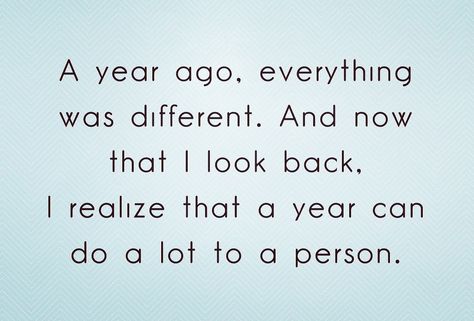 A year ago, everything was different. And now that I look back, I realize that a year can do a lot to a person.